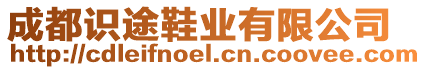 成都识途鞋业有限公司
http://cdleifnoel.cn.coovee.com